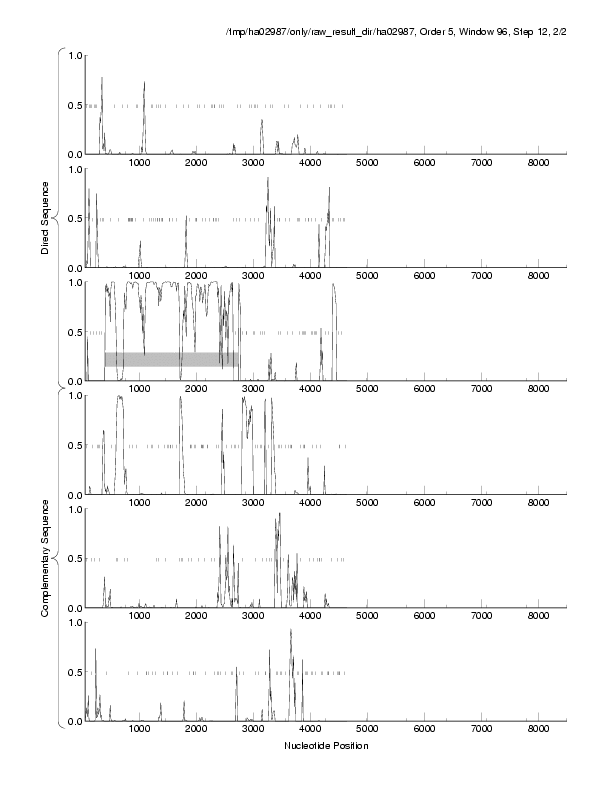 /tmp/ha02987/only/raw_result_dir/ha02987, Order 5, Window 96, Step 12, 2/2

Direct Sequence

1.0
0.5
0.0
1000 2000 3000 4000 5000 6000 7000 8000

1.0
0.5
0.0
1000 2000 3000 4000 5000 6000 7000 8000

1.0
0.5
0.0
1000 2000 3000 4000 5000 6000 7000 8000

Complementary Sequence

1.0
0.5
0.0
1000 2000 3000 4000 5000 6000 7000 8000

1.0
0.5
0.0
1000 2000 3000 4000 5000 6000 7000 8000

1.0
0.5
0.0
1000 2000 3000 4000 5000 6000 7000 8000

Nucleotide Position